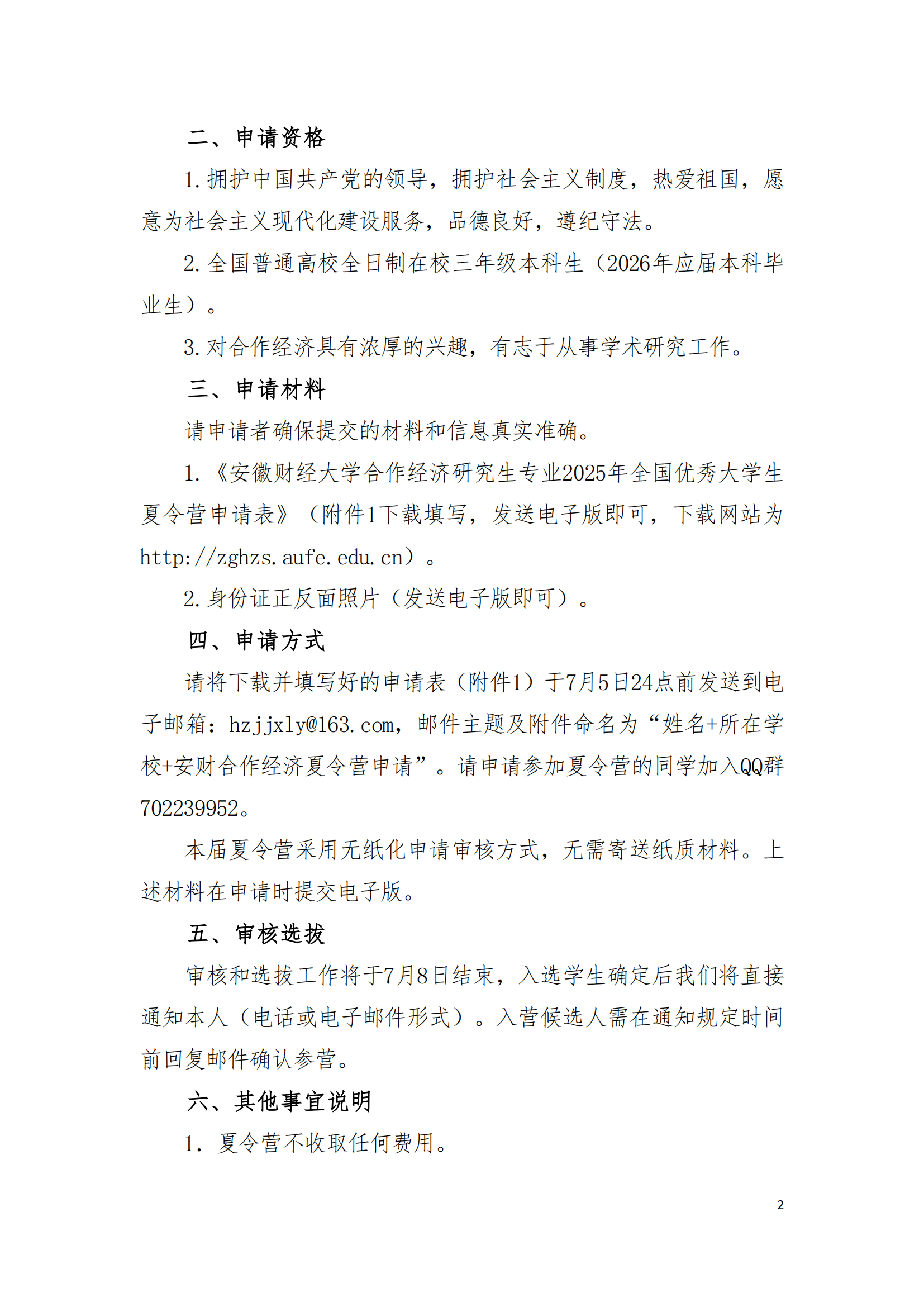 二、申请资格

1.拥护中国共产党的领导，拥护社会主义制度，热爱祖国，愿意为社会主义现代化建设服务，品德良好，遵纪守法。

2.全国普通高校全日制在校三年级本科生（2026年应届本科毕业生）。

3.对合作经济具有浓厚的兴趣，有志于从事学术研究工作。

三、申请材料

请申请者确保提交的材料和信息真实准确。

1.《安徽财经大学合作经济研究生专业2025年全国优秀大学生夏令营申请表》（附件1下载填写，发送电子版即可，下载网站为http://zghzs.aufe.edu.cn）。

2.身份证正反面照片（发送电子版即可）。

四、申请方式

请将下载并填写好的申请表（附件1）于7月5日24点前发送到电子邮箱：hzjjxly@163.com，邮件主题及附件命名为“姓名+所在学校+安财合作经济夏令营申请”。请申请参加夏令营的同学加入QQ群702239952。

本届夏令营采用无纸化申请审核方式，无需寄送纸质材料。上述材料在申请时提交电子版。

五、审核选拔

审核和选拔工作将于7月8日结束，入选学生确定后我们将直接通知本人（电话或电子邮件形式）。入营候选人需在通知规定时间前回复邮件确认参营。

六、其他事宜说明

1.夏令营不收取任何费用。

2